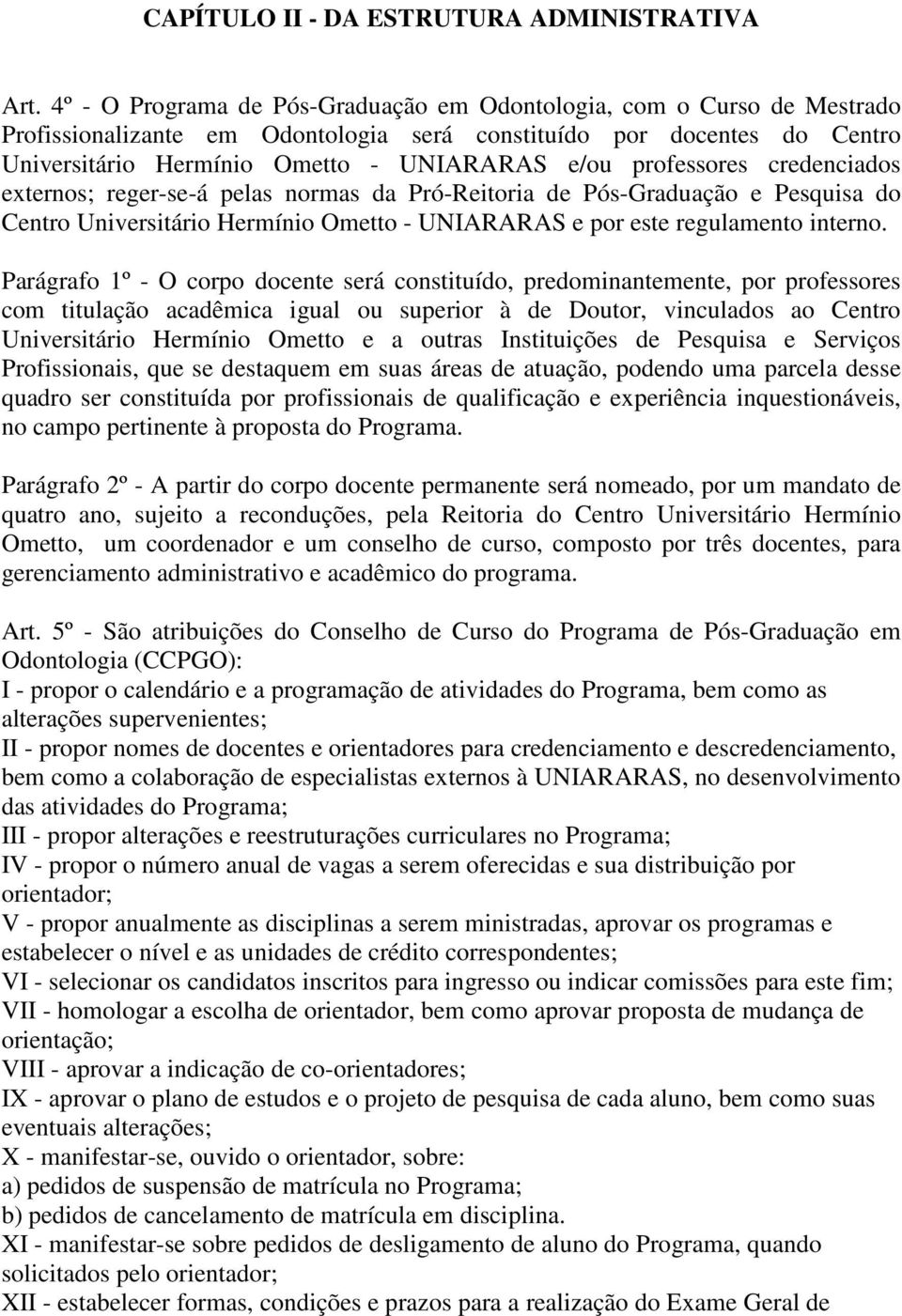 CAPÍTULO II - DA ESTRUTURA ADMINISTRATIVA

Art. 4º - O Programa de Pós-Graduação em Odontologia, com o Curso de Mestrado Profissionalizante em Odontologia será constituído por docentes do Centro Universitário Hermínio Ometto - UNIARARAS e/ou professores credenciados externos; reger-se-á pelas normas da Pró-Reitoria de Pós-Graduação e Pesquisa do Centro Universitário Hermínio Ometto - UNIARARAS e por este regulamento interno.

Parágrafo 1º - O corpo docente será constituído, predominantemente, por professores com titulação acadêmica igual ou superior à de Doutor, vinculados ao Centro Universitário Hermínio Ometto e a outras Instituições de Pesquisa e Serviços Profissionais, que se destaquem em suas áreas de atuação, podendo uma parcela desse quadro ser constituída por profissionais de qualificação e experiência inquestionáveis, no campo pertinente à proposta do Programa.

Parágrafo 2º - A partir do corpo docente permanente será nomeado, por um mandato de quatro ano, sujeito a reconduções, pela Reitoria do Centro Universitário Hermínio Ometto, um coordenador e um conselho de curso, composto por três docentes, para gerenciamento administrativo e acadêmico do programa.

Art. 5º - São atribuições do Conselho de Curso do Programa de Pós-Graduação em Odontologia (CCPGO):
I - propor o calendário e a programação de atividades do Programa, bem como as alterações supervenientes;
II - propor nomes de docentes e orientadores para credenciamento e descredenciamento, bem como a colaboração de especialistas externos à UNIARARAS, no desenvolvimento das atividades do Programa;
III - propor alterações e reestruturações curriculares no Programa;
IV - propor o número anual de vagas a serem oferecidas e sua distribuição por orientador;
V - propor anualmente as disciplinas a serem ministradas, aprovar os programas e estabelecer o nível e as unidades de crédito correspondentes;
VI - selecionar os candidatos inscritos para ingresso ou indicar comissões para este fim;
VII - homologar a escolha de orientador, bem como aprovar proposta de mudança de orientação;
VIII - aprovar a indicação de co-orientadores;
IX - aprovar o plano de estudos e o projeto de pesquisa de cada aluno, bem como suas eventuais alterações;
X - manifestar-se, ouvido o orientador, sobre:
a) pedidos de suspensão de matrícula no Programa;
b) pedidos de cancelamento de matrícula em disciplina.
XI - manifestar-se sobre pedidos de desligamento de aluno do Programa, quando solicitados pelo orientador;
XII - estabelecer formas, condições e prazos para a realização do Exame Geral de